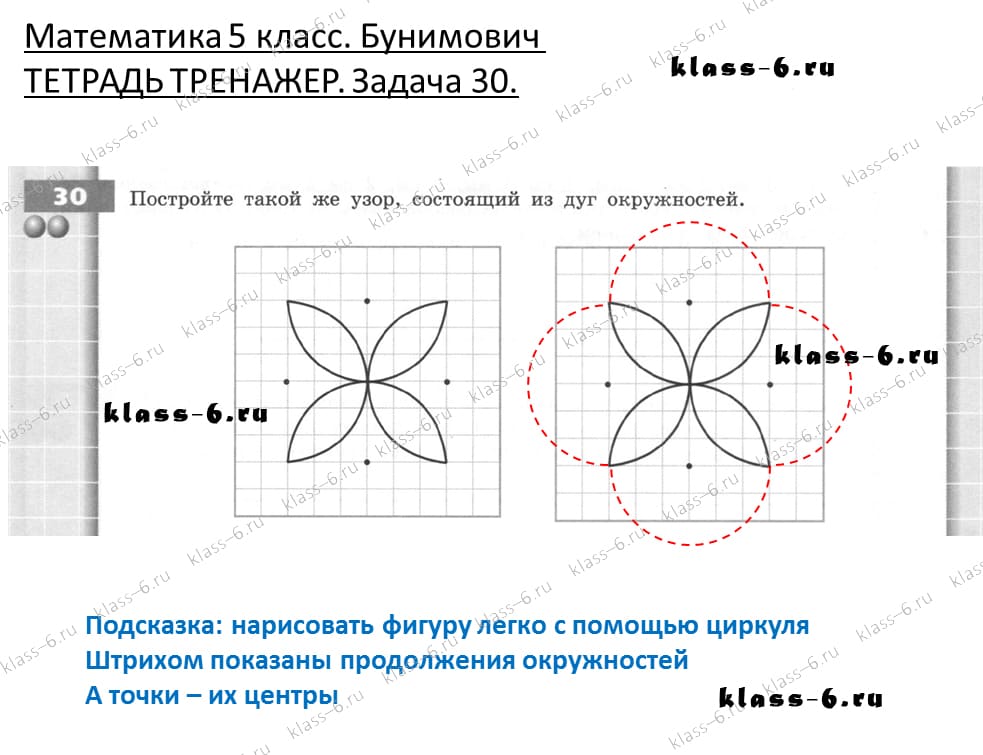 Математика 5 класс. Бунимович
ТЕТРАДЬ ТРЕНАЖЕР. Задача 30.

klass-6.ru

30 Постройте такой же узор, состоящий из дуг окружностей.

klass-6.ru

klass-6.ru

Подсказка: нарисовать фигуру легко с помощью циркуля
Штрихом показаны продолжения окружностей
А точки – их центры

klass-6.ru